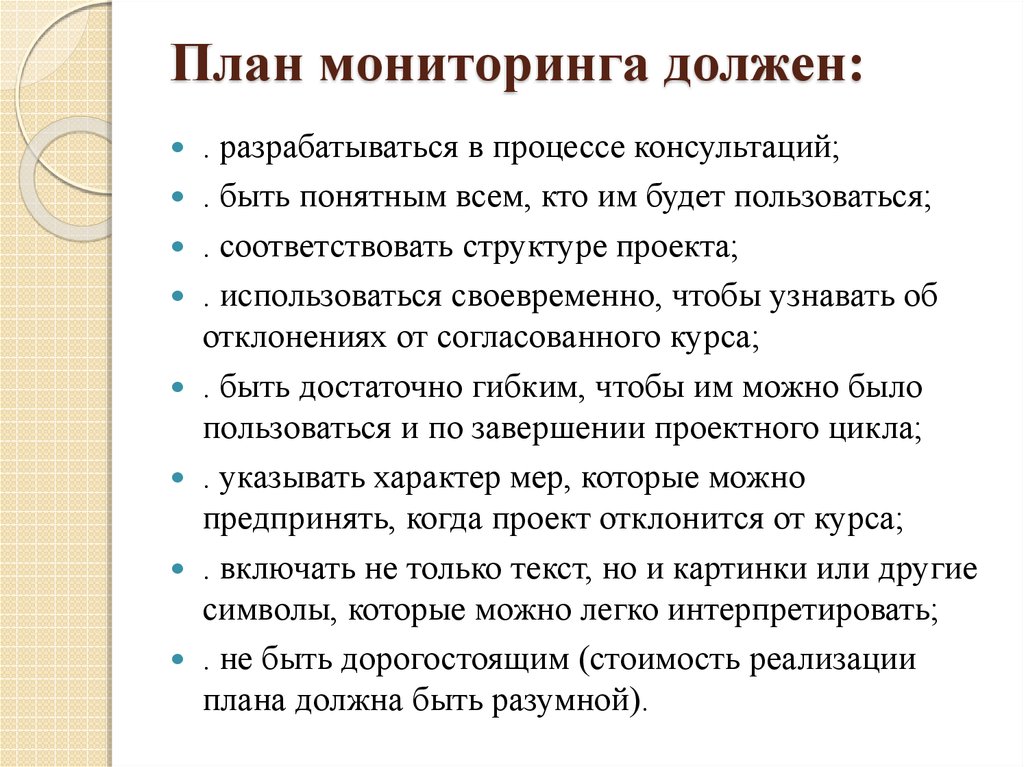 План мониторинга должен:

. разрабатываться в процессе консультаций;

. быть понятным всем, кто им будет пользоваться;

. соответствовать структуре проекта;

. использоваться своевременно, чтобы узнавать об отклонениях от согласованного курса;

. быть достаточно гибким, чтобы им можно было пользоваться и по завершении проектного цикла;

. указывать характер мер, которые можно предпринять, когда проект отклонится от курса;

. включать не только текст, но и картинки или другие символы, которые можно легко интерпретировать;

. не быть дорогостоящим (стоимость реализации плана должна быть разумной).